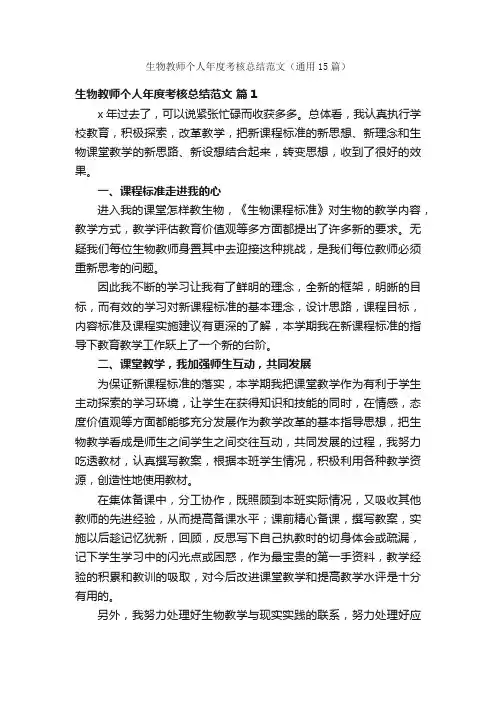 生物教师个人年度考核总结范文（通用15篇）

生物教师个人年度考核总结范文 篇1

x年过去了，可以说紧张忙碌而收获多多。总体看，我认真执行学校教育，积极探索，改革教学，把新课程标准的新思想、新理念和生物课堂教学的新思路、新设想结合起来，转变思想，收到了很好的效果。

一、课程标准走进我的心

进入我的课堂怎样教生物，《生物课程标准》对生物的教学内容，教学方式，教学评估教育价值观等多方面都提出了许多新的要求。无疑我们每位生物教师身置其中去迎接这种挑战，是我们每位教师必须重新思考的问题。

因此我不断的学习让我有了鲜明的理念，全新的框架，明晰的目标，而有效的学习对新课程标准的基本理念，设计思路，课程目标，内容标准及课程实施建议有更深的了解，本学期我在新课程标准的指导下教育教学工作跃上了一个新的台阶。

二、课堂教学，我加强师生互动，共同发展

为保证新课程标准的落实，本学期我把课堂教学作为有利于学生主动探索的学习环境，让学生在获得知识和技能的同时，在情感，态度价值观等方面都能够充分发展作为教学改革的基本指导思想，把生物教学看成是师生之间学生之间交往互动，共同发展的过程，我努力吃透教材，认真撰写教案，根据本班学生情况，积极利用各种教学资源，创造性地使用教材。

在集体备课中，分工协作，既照顾到本班实际情况，又吸收其他教师的先进经验，从而提高备课水平；课前精心备课，撰写教案，实施以后趁记忆犹新，回顾，反思写下自己执教时的切身体会或疏漏，记下学生学习中的闪光点或困惑，作为最宝贵的第一手资料，教学经验的积累和教训的吸取，对今后改进课堂教学和提高教学水评是十分有用的。

另外，我努力处理好生物教学与现实实践的联系，努力处理好应